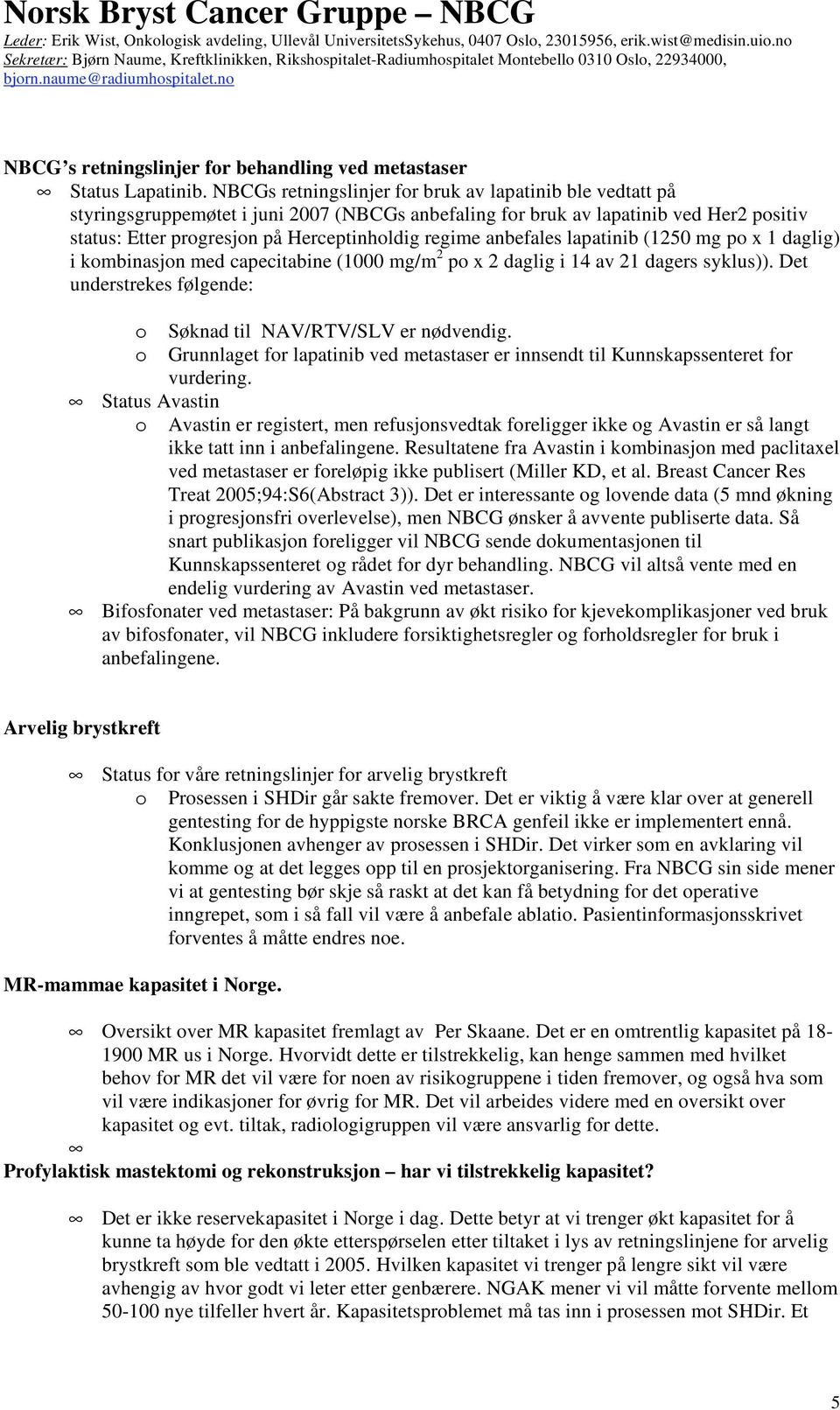 Norsk Bryst Cancer Gruppe – NBCG
Leder: Erik Wist, Onkologisk avdeling, Ullevål UniversitetsSykehus, 0407 Oslo, 23015956, erik.wist@medisin.uio.no
Sekretær: Bjørn Naume, Kreftklinikken, Rikshospitalet-Radiumhospitalet Montebello 0310 Oslo, 22934000, bjorn.naume@radiumhospitalet.no

NBCG's retningslinjer for behandling ved metastaser

∞ Status Lapatinib. NBCGs retningslinjer for bruk av lapatinib ble vedtatt på styringsgruppemøtet i juni 2007 (NBCGs anbefaling for bruk av lapatinib ved Her2 positiv status: Etter progresjon på Herceptinholdig regime anbefales lapatinib (1250 mg po x 1 daglig) i kombinasjon med capecitabine (1000 mg/m$^2$ po x 2 daglig i 14 av 21 dagers syklus)). Det understrekes følgende:

o Søknad til NAV/RTV/SLV er nødvendig.
o Grunnlaget for lapatinib ved metastaser er innsendt til Kunnskapssenteret for vurdering.

∞ Status Avastin
o Avastin er registert, men refusjonsvedtak foreligger ikke og Avastin er så langt ikke tatt inn i anbefalingene. Resultatene fra Avastin i kombinasjon med paclitaxel ved metastaser er foreløpig ikke publisert (Miller KD, et al. Breast Cancer Res Treat 2005;94:S6(Abstract 3)). Det er interessante og lovende data (5 mnd økning i progresjonsfri overlevelse), men NBCG ønsker å avvente publiserte data. Så snart publikasjon foreligger vil NBCG sende dokumentasjonen til Kunnskapssenteret og rådet for dyr behandling. NBCG vil altså vente med en endelig vurdering av Avastin ved metastaser.

∞ Bifosfonater ved metastaser: På bakgrunn av økt risiko for kjevekomplikasjoner ved bruk av bifosfonater, vil NBCG inkludere forsiktighetsregler og forholdsregler for bruk i anbefalingene.

Arvelig brystkreft

∞ Status for våre retningslinjer for arvelig brystkreft
o Prosessen i SHDir går sakte fremover. Det er viktig å være klar over at generell gentesting for de hyppigste norske BRCA genfeil ikke er implementert ennå. Konklusjonen avhenger av prosessen i SHDir. Det virker som en avklaring vil komme og at det legges opp til en prosjektorganisering. Fra NBCG sin side mener vi at gentesting bør skje så raskt at det kan få betydning for det operative inngrepet, som i så fall vil være å anbefale ablatio. Pasientinformasjonsskrivet forventes å måtte endres noe.

MR-mammae kapasitet i Norge.

∞ Oversikt over MR kapasitet fremlagt av Per Skaane. Det er en omtrentlig kapasitet på 18-1900 MR us i Norge. Hvorvidt dette er tilstrekkelig, kan henge sammen med hvilket behov for MR det vil være for noen av risikogruppene i tiden fremover, og også hva som vil være indikasjoner for øvrig for MR. Det vil arbeides videre med en oversikt over kapasitet og evt. tiltak, radiologigruppen vil være ansvarlig for dette.
∞

Profylaktisk mastektomi og rekonstruksjon – har vi tilstrekkelig kapasitet?

∞ Det er ikke reservekapasitet i Norge i dag. Dette betyr at vi trenger økt kapasitet for å kunne ta høyde for den økte etterspørselen etter tiltaket i lys av retningslinjene for arvelig brystkreft som ble vedtatt i 2005. Hvilken kapasitet vi trenger på lengre sikt vil være avhengig av hvor godt vi leter etter genbærere. NGAK mener vi vil måtte forvente mellom 50-100 nye tilfeller hvert år. Kapasitetsproblemet må tas inn i prosessen mot SHDir. Et

5